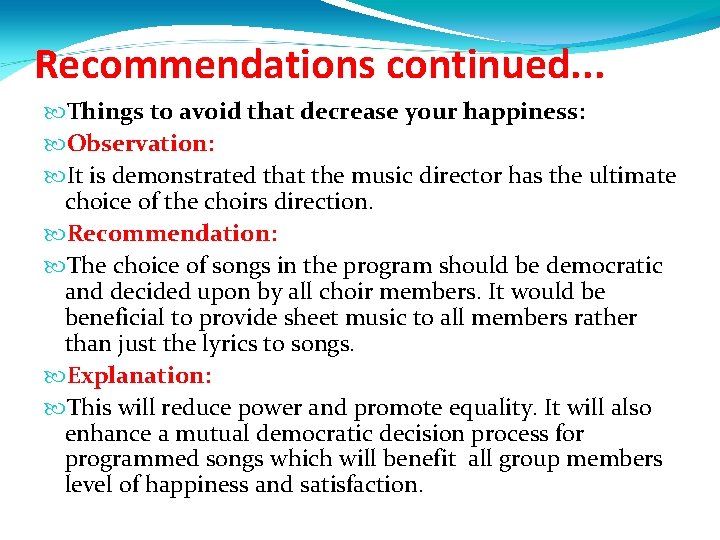 Recommendations continued...

Things to avoid that decrease your happiness:

Observation:

It is demonstrated that the music director has the ultimate choice of the choirs direction.

Recommendation:

The choice of songs in the program should be democratic and decided upon by all choir members. It would be beneficial to provide sheet music to all members rather than just the lyrics to songs.

Explanation:

This will reduce power and promote equality. It will also enhance a mutual democratic decision process for programmed songs which will benefit all group members level of happiness and satisfaction.